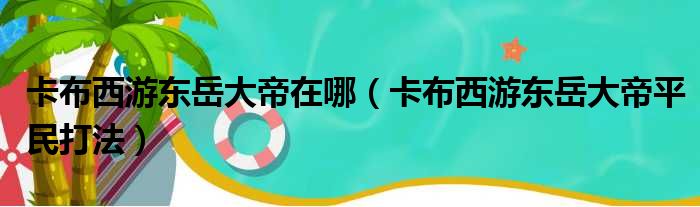 卡布西游东岳大帝在哪（卡布西游东岳大帝平民打法）